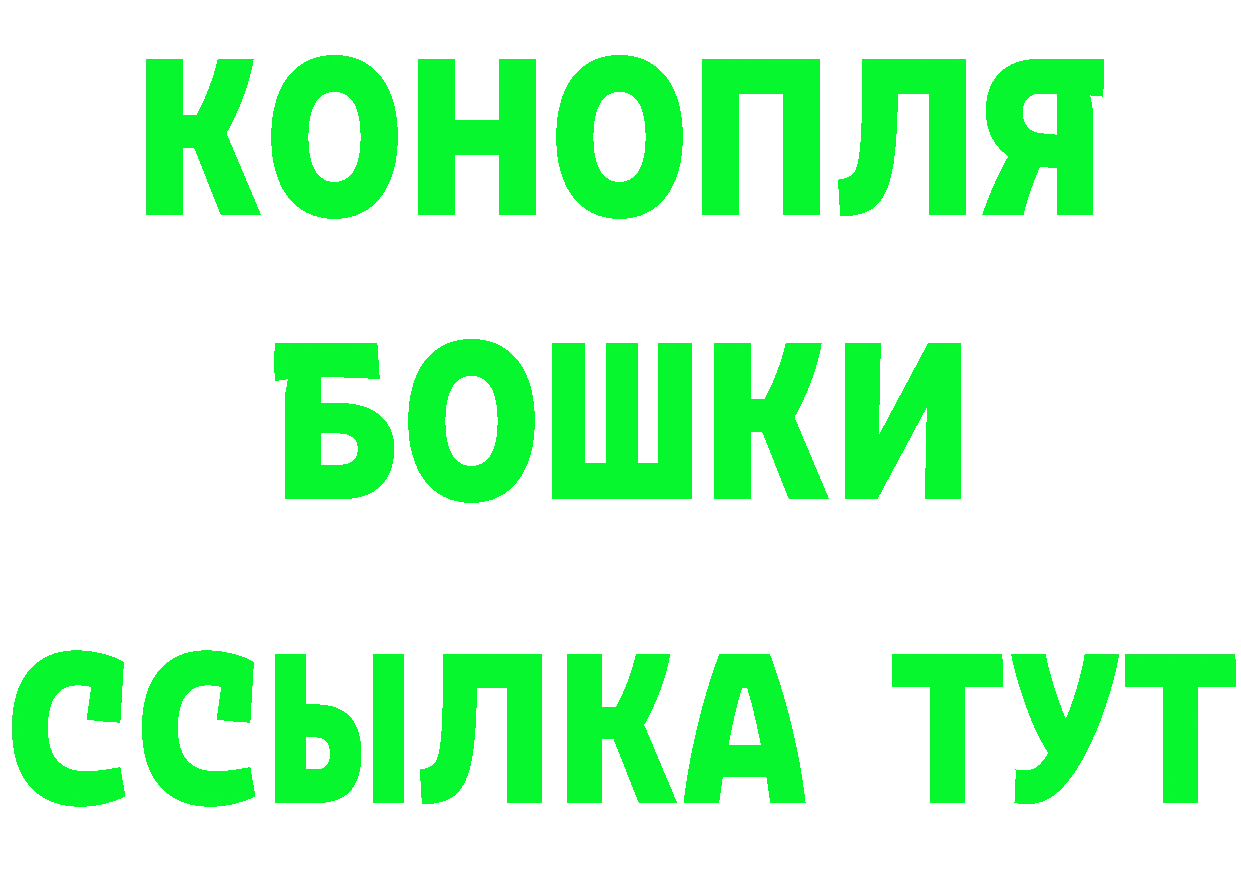 КОНОПЛЯ
БОШКИ
ССЫЛКА ТУТ